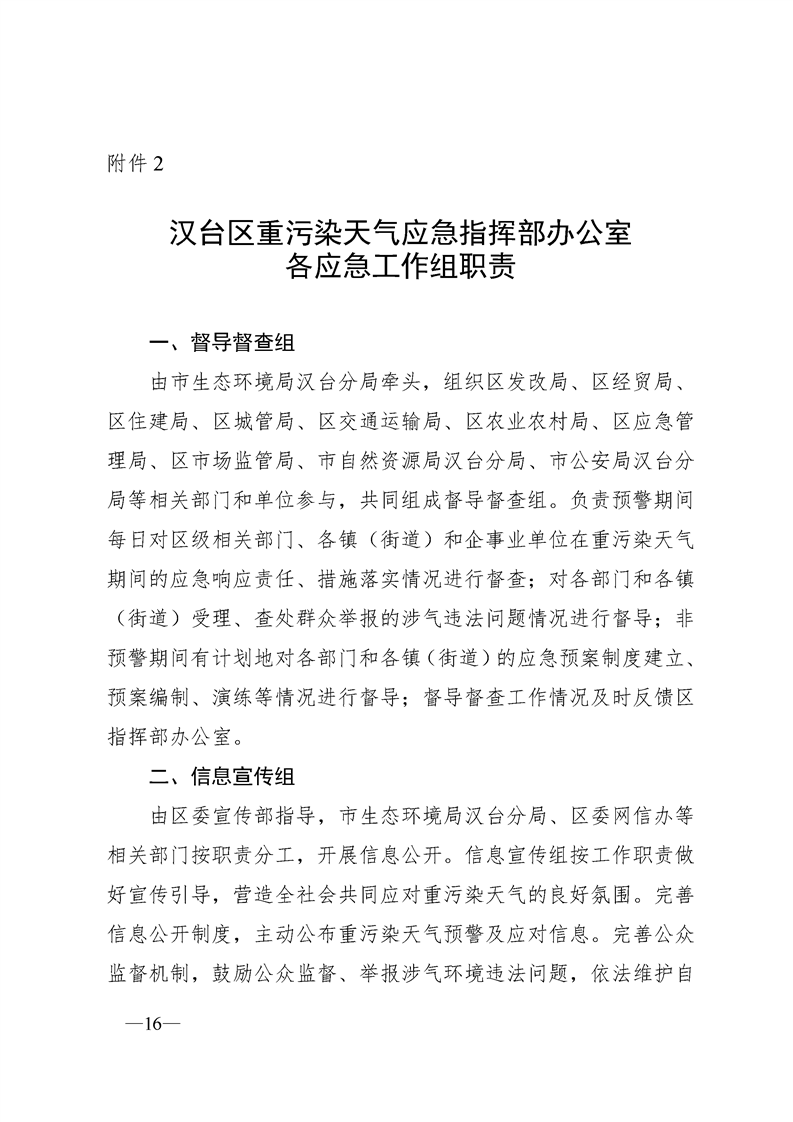 附件 2

汉台区重污染天气应急指挥部办公室
各应急工作组职责

一、督导督查组

由市生态环境局汉台分局牵头，组织区发改局、区经贸局、区住建局、区城管局、区交通运输局、区农业农村局、区应急管理局、区市场监管局、市自然资源局汉台分局、市公安局汉台分局等相关部门和单位参与，共同组成督导督查组。负责预警期间每日对区级相关部门、各镇（街道）和企事业单位在重污染天气期间的应急响应责任、措施落实情况进行督查；对各部门和各镇（街道）受理、查处群众举报的涉气违法问题情况进行督导；非预警期间有计划地对各部门和各镇（街道）的应急预案制度建立、预案编制、演练等情况进行督导；督导督查工作情况及时反馈区指挥部办公室。

二、信息宣传组

由区委宣传部指导，市生态环境局汉台分局、区委网信办等相关部门按职责分工，开展信息公开。信息宣传组按工作职责做好宣传引导，营造全社会共同应对重污染天气的良好氛围。完善信息公开制度，主动公布重污染天气预警及应对信息。完善公众监督机制，鼓励公众监督、举报涉气环境违法问题，依法维护自

—16—